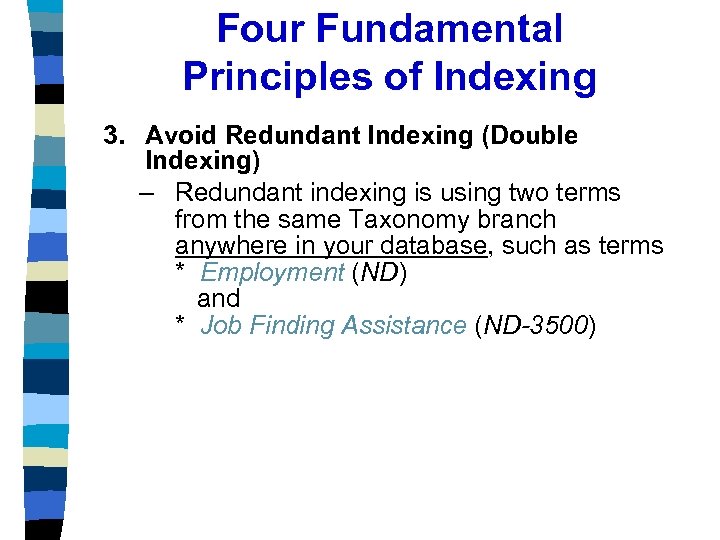 Four Fundamental Principles of Indexing

3. Avoid Redundant Indexing (Double Indexing)

– Redundant indexing is using two terms from the same Taxonomy branch anywhere in your database, such as terms

* Employment (ND)
and
* Job Finding Assistance (ND-3500)